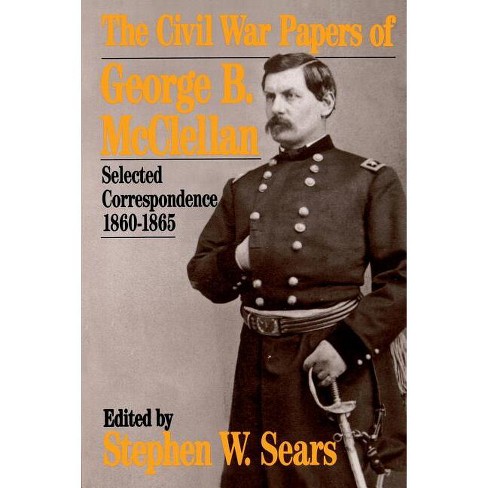 The Civil War Papers of

George B. McClellan

Selected Correspondence 1860-1865

Edited by

Stephen W. Sears